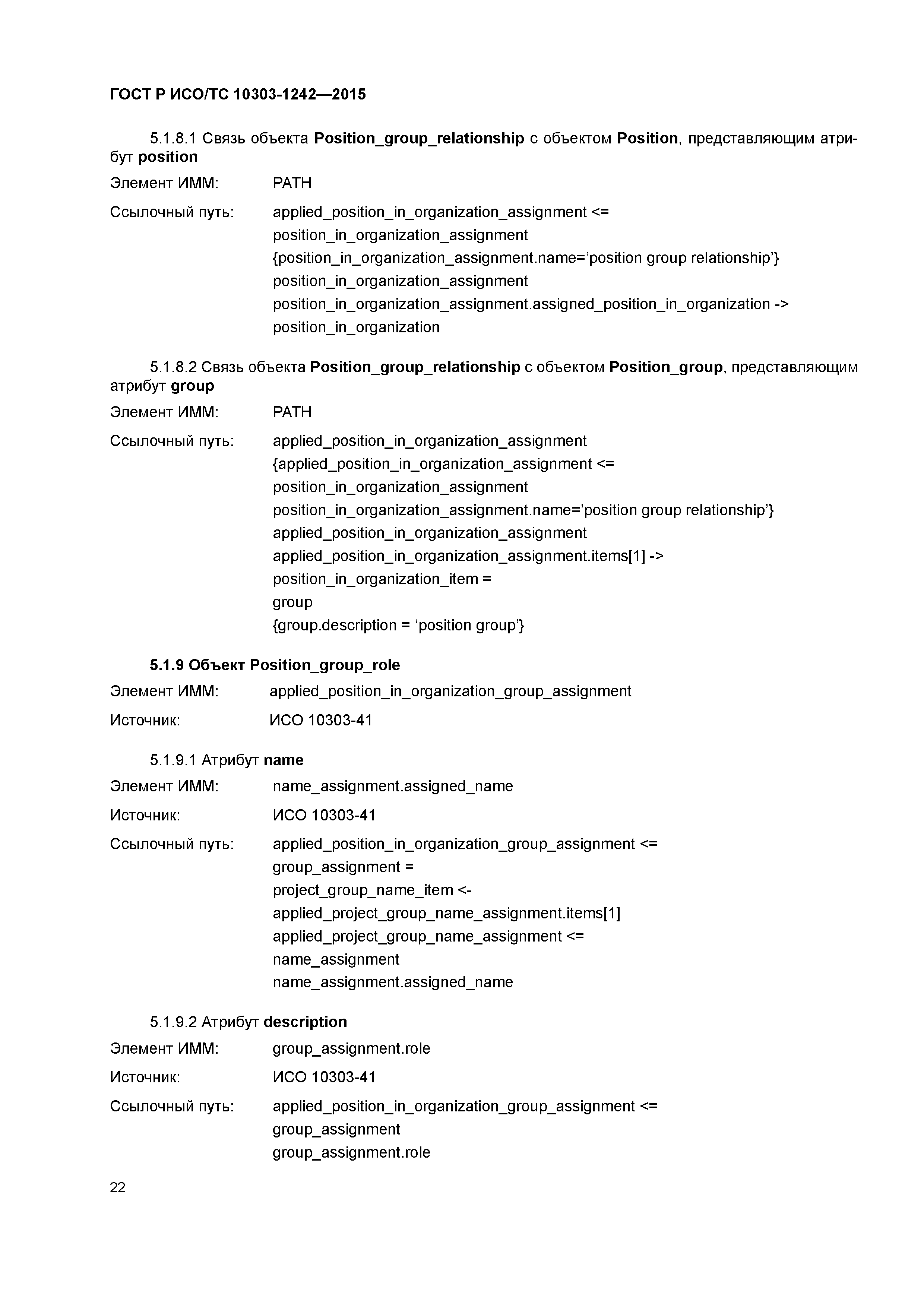 ГОСТ Р ИСО/ТС 10303-1242—2015

5.1.8.1 Связь объекта Position_group_relationship с объектом Position, представляющим атрибут position

Элемент ИММ: PATH

Ссылочный путь: applied_position_in_organization_assignment <=
position_in_organization_assignment
{position_in_organization_assignment.name='position group relationship'}
position_in_organization_assignment
position_in_organization_assignment.assigned_position_in_organization ->
position_in_organization

5.1.8.2 Связь объекта Position_group_relationship с объектом Position_group, представляющим атрибут group

Элемент ИММ: PATH

Ссылочный путь: applied_position_in_organization_assignment
{applied_position_in_organization_assignment <=
position_in_organization_assignment
position_in_organization_assignment.name='position group relationship'}
applied_position_in_organization_assignment
applied_position_in_organization_assignment.items[1] ->
position_in_organization_item =
group
{group.description = 'position group'}

5.1.9 Объект Position_group_role

Элемент ИММ: applied_position_in_organization_group_assignment

Источник: ИСО 10303-41

5.1.9.1 Атрибут name

Элемент ИММ: name_assignment.assigned_name

Источник: ИСО 10303-41

Ссылочный путь: applied_position_in_organization_group_assignment <=
group_assignment =
project_group_name_item <-
applied_project_group_name_assignment.items[1]
applied_project_group_name_assignment <=
name_assignment
name_assignment.assigned_name

5.1.9.2 Атрибут description

Элемент ИММ: group_assignment.role

Источник: ИСО 10303-41

Ссылочный путь: applied_position_in_organization_group_assignment <=
group_assignment
group_assignment.role

22